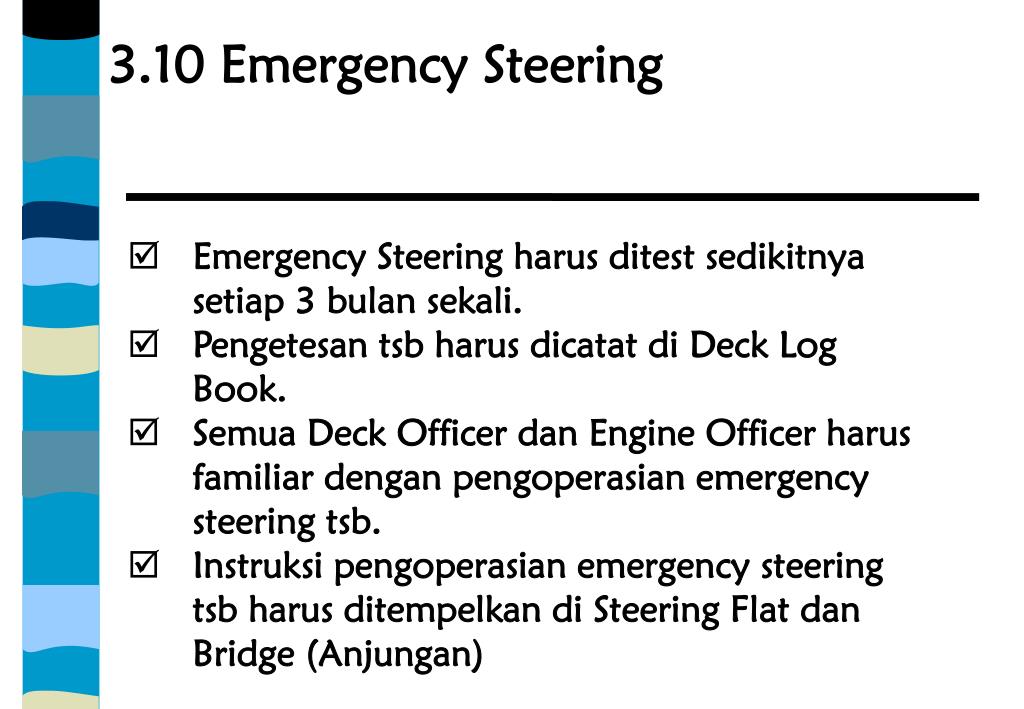 3.10 Emergency Steering

☑ Emergency Steering harus ditest sedikitnya setiap 3 bulan sekali.
☑ Pengetesan tsb harus dicatat di Deck Log Book.
☑ Semua Deck Officer dan Engine Officer harus familiar dengan pengoperasian emergency steering tsb.
☑ Instruksi pengoperasian emergency steering tsb harus ditempelkan di Steering Flat dan Bridge (Anjungan)